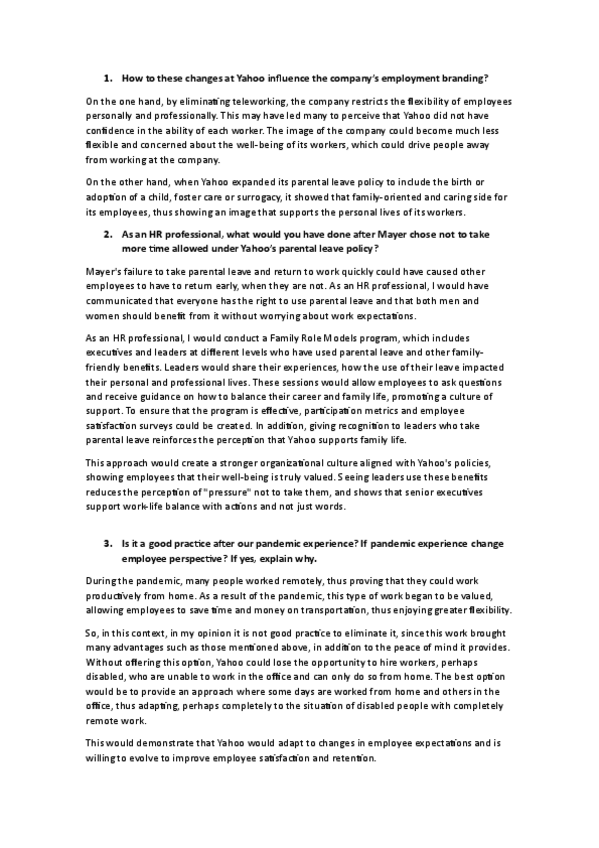 1. How to these changes at Yahoo influence the company's employment branding?

On the one hand, by eliminating teleworking, the company restricts the flexibility of employees personally and professionally. This may have led many to perceive that Yahoo did not have confidence in the ability of each worker. The image of the company could become much less flexible and concerned about the well-being of its workers, which could drive people away from working at the company.

On the other hand, when Yahoo expanded its parental leave policy to include the birth or adoption of a child, foster care or surrogacy, it showed that family-oriented and caring side for its employees, thus showing an image that supports the personal lives of its workers.

2. As an HR professional, what would you have done after Mayer chose not to take more time allowed under Yahoo's parental leave policy?

Mayer's failure to take parental leave and return to work quickly could have caused other employees to have to return early, when they are not. As an HR professional, I would have communicated that everyone has the right to use parental leave and that both men and women should benefit from it without worrying about work expectations.

As an HR professional, I would conduct a Family Role Models program, which includes executives and leaders at different levels who have used parental leave and other family-friendly benefits. Leaders would share their experiences, how the use of their leave impacted their personal and professional lives. These sessions would allow employees to ask questions and receive guidance on how to balance their career and family life, promoting a culture of support. To ensure that the program is effective, participation metrics and employee satisfaction surveys could be created. In addition, giving recognition to leaders who take parental leave reinforces the perception that Yahoo supports family life.

This approach would create a stronger organizational culture aligned with Yahoo's policies, showing employees that their well-being is truly valued. Seeing leaders use these benefits reduces the perception of "pressure" not to take them, and shows that senior executives support work-life balance with actions and not just words.

3. Is it a good practice after our pandemic experience? If pandemic experience change employee perspective? If yes, explain why.

During the pandemic, many people worked remotely, thus proving that they could work productively from home. As a result of the pandemic, this type of work began to be valued, allowing employees to save time and money on transportation, thus enjoying greater flexibility.

So, in this context, in my opinion it is not good practice to eliminate it, since this work brought many advantages such as those mentioned above, in addition to the peace of mind it provides. Without offering this option, Yahoo could lose the opportunity to hire workers, perhaps disabled, who are unable to work in the office and can only do so from home. The best option would be to provide an approach where some days are worked from home and others in the office, thus adapting, perhaps completely to the situation of disabled people with completely remote work.

This would demonstrate that Yahoo would adapt to changes in employee expectations and is willing to evolve to improve employee satisfaction and retention.